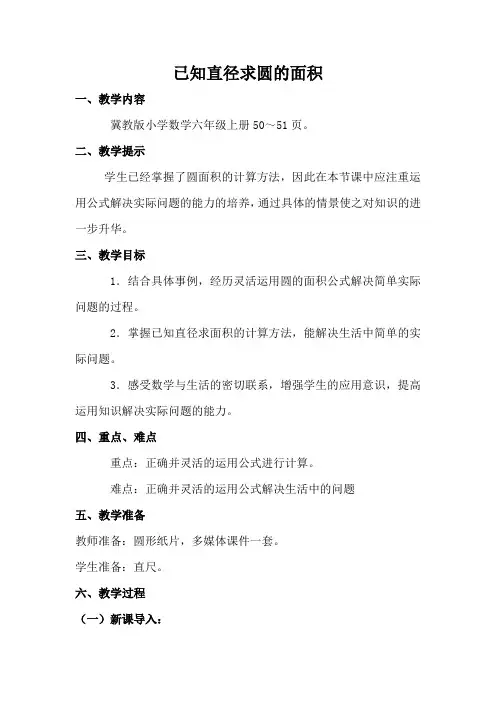 已知直径求圆的面积

一、教学内容

冀教版小学数学六年级上册 50～51 页。

二、教学提示

学生已经掌握了圆面积的计算方法，因此在本节课中应注重运用公式解决实际问题的能力的培养，通过具体的情景使之对知识的进一步升华。

三、教学目标

1．结合具体事例，经历灵活运用圆的面积公式解决简单实际问题的过程。

2．掌握已知直径求面积的计算方法，能解决生活中简单的实际问题。

3．感受数学与生活的密切联系，增强学生的应用意识，提高运用知识解决实际问题的能力。

四、重点、难点

重点：正确并灵活的运用公式进行计算。

难点：正确并灵活的运用公式解决生活中的问题

五、教学准备

教师准备：圆形纸片，多媒体课件一套。

学生准备：直尺。

六、教学过程

（一）新课导入：